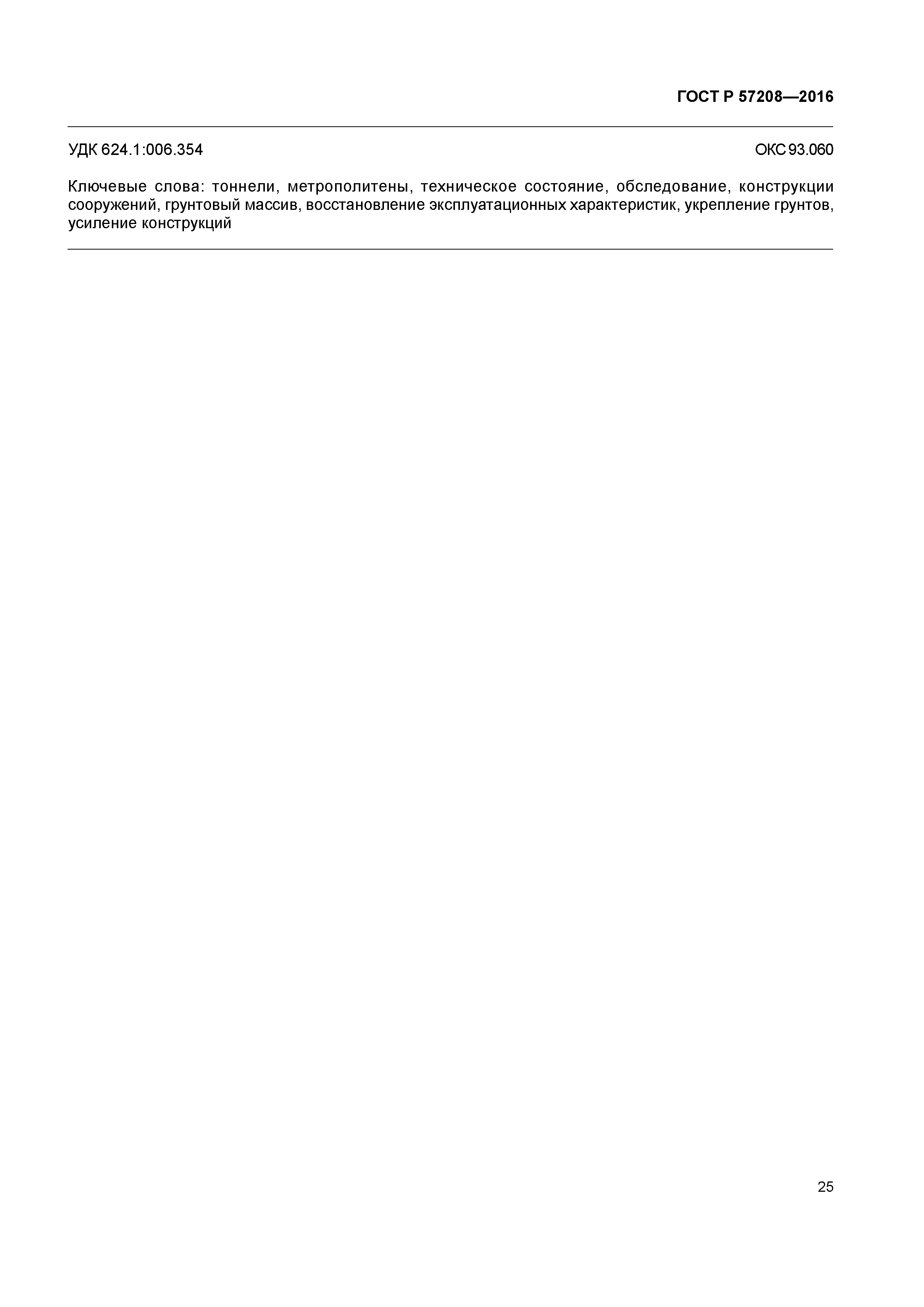 ГОСТ Р 57208—2016

УДК 624.1:006.354

ОКС 93.060

Ключевые слова: тоннели, метрополитены, техническое состояние, обследование, конструкции сооружений, грунтовый массив, восстановление эксплуатационных характеристик, укрепление грунтов, усиление конструкций

25